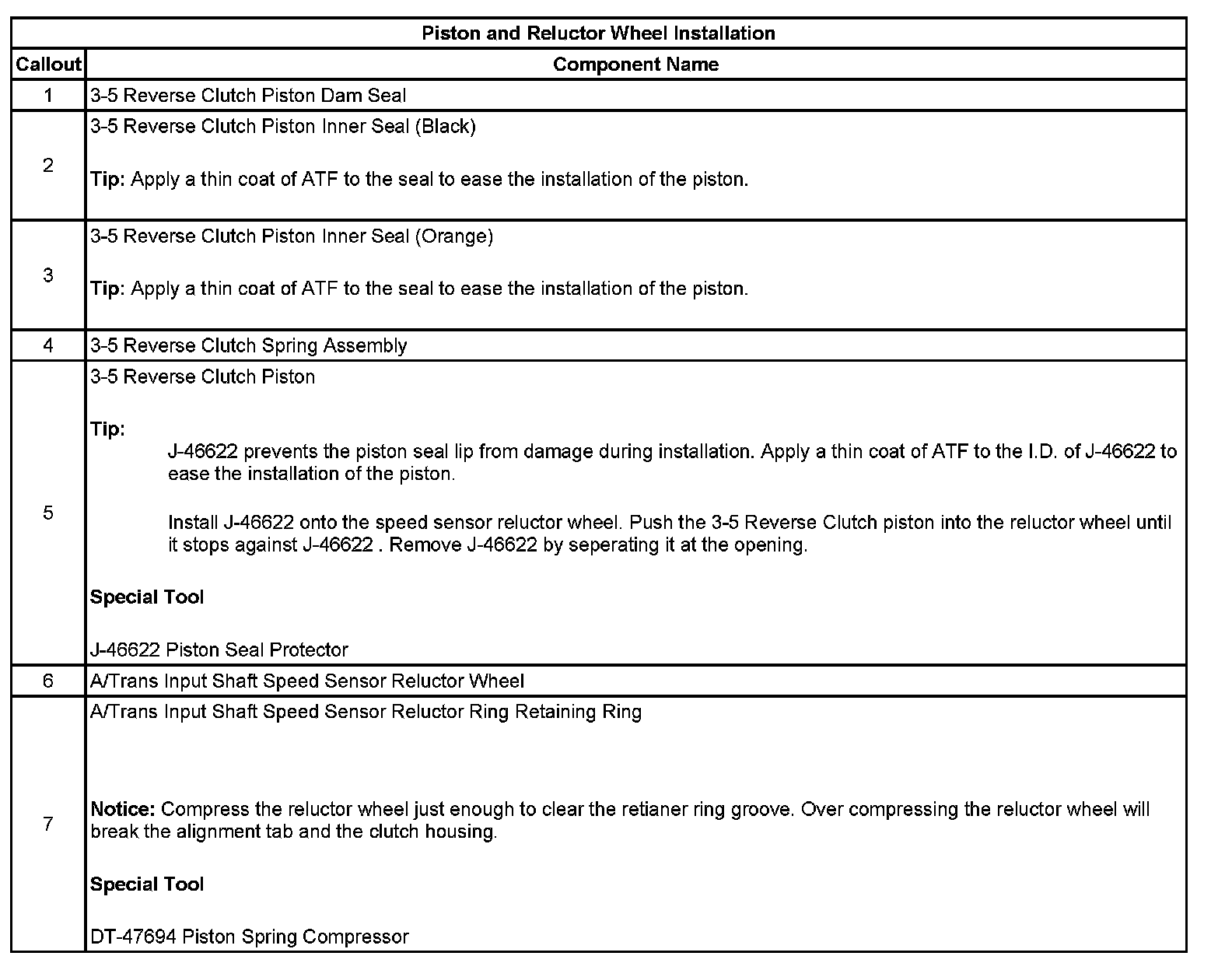 | Piston and Reluctor Wheel Installation | |
|---|---|
| Callout | Component Name |
| 1 | 3-5 Reverse Clutch Piston Dam Seal |
| 2 | 3-5 Reverse Clutch Piston Inner Seal (Black) Tip: Apply a thin coat of ATF to the seal to ease the installation of the piston. |
| 3 | 3-5 Reverse Clutch Piston Inner Seal (Orange) Tip: Apply a thin coat of ATF to the seal to ease the installation of the piston. |
| 4 | 3-5 Reverse Clutch Spring Assembly |
| 5 | 3-5 Reverse Clutch Piston Tip: J-46622 prevents the piston seal lip from damage during installation. Apply a thin coat of ATF to the I.D. of J-46622 to ease the installation of the piston. Install J-46622 onto the speed sensor reluctor wheel. Push the 3-5 Reverse Clutch piston into the reluctor wheel until it stops against J-46622 . Remove J-46622 by seperating it at the opening. Special Tool J-46622 Piston Seal Protector |
| 6 | A/Trans Input Shaft Speed Sensor Reluctor Wheel |
| 7 | A/Trans Input Shaft Speed Sensor Reluctor Ring Retaining Ring Notice: Compress the reluctor wheel just enough to clear the retianer ring groove. Over compressing the reluctor wheel will break the alignment tab and the clutch housing. Special Tool DT-47694 Piston Spring Compressor |